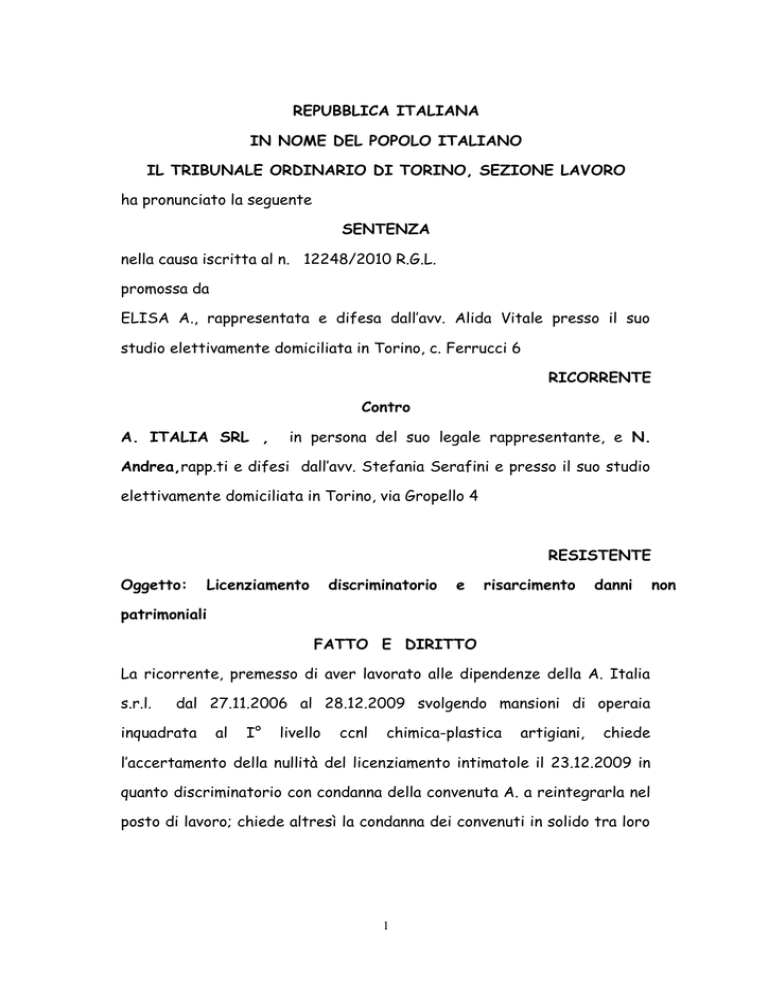 REPUBBLICA ITALIANA

IN NOME DEL POPOLO ITALIANO

IL TRIBUNALE ORDINARIO DI TORINO, SEZIONE LAVORO

ha pronunciato la seguente

SENTENZA

nella causa iscritta al n. 12248/2010 R.G.L.

promossa da

ELISA A., rappresentata e difesa dall'avv. Alida Vitale presso il suo studio elettivamente domiciliata in Torino, c. Ferrucci 6

RICORRENTE

Contro

A. ITALIA SRL , in persona del suo legale rappresentante, e N. Andrea,rapp.ti e difesi dall'avv. Stefania Serafini e presso il suo studio elettivamente domiciliata in Torino, via Gropello 4

RESISTENTE

Oggetto: Licenziamento discriminatorio e risarcimento danni non patrimoniali

FATTO E DIRITTO

La ricorrente, premesso di aver lavorato alle dipendenze della A. Italia s.r.l. dal 27.11.2006 al 28.12.2009 svolgendo mansioni di operaia inquadrata al I° livello ccnl chimica-plastica artigiani, chiede l'accertamento della nullità del licenziamento intimatole il 23.12.2009 in quanto discriminatorio con condanna della convenuta A. a reintegrarla nel posto di lavoro; chiede altresì la condanna dei convenuti in solido tra loro

1